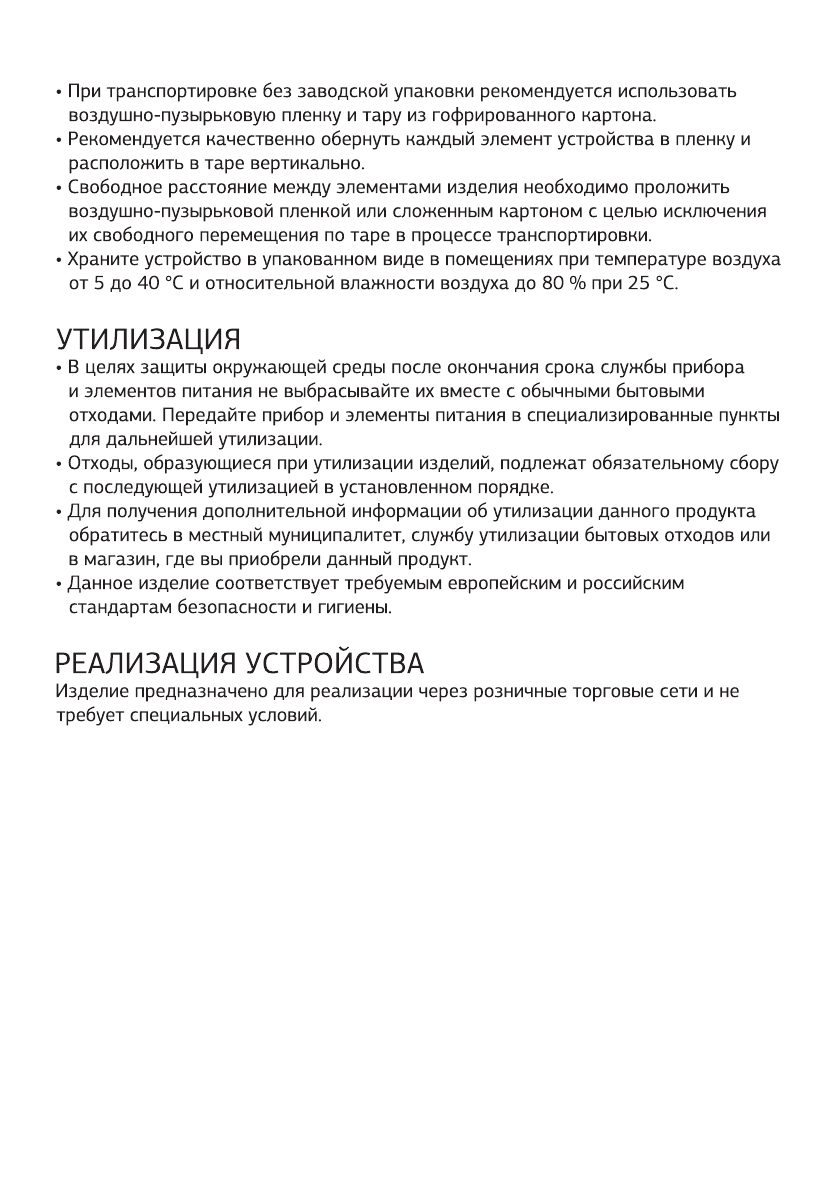 • При транспортировке без заводской упаковки рекомендуется использовать воздушно-пузырьковую пленку и тару из гофрированного картона.
• Рекомендуется качественно обернуть каждый элемент устройства в пленку и расположить в таре вертикально.
• Свободное расстояние между элементами изделия необходимо проложить воздушно-пузырьковой пленкой или сложенным картоном с целью исключения их свободного перемещения по таре в процессе транспортировки.
• Храните устройство в упакованном виде в помещениях при температуре воздуха от 5 до 40 °C и относительной влажности воздуха до 80 % при 25 °C.

УТИЛИЗАЦИЯ
• В целях защиты окружающей среды после окончания срока службы прибора и элементов питания не выбрасывайте их вместе с обычными бытовыми отходами. Передайте прибор и элементы питания в специализированные пункты для дальнейшей утилизации.
• Отходы, образующиеся при утилизации изделий, подлежат обязательному сбору с последующей утилизацией в установленном порядке.
• Для получения дополнительной информации об утилизации данного продукта обратитесь в местный муниципалитет, службу утилизации бытовых отходов или в магазин, где вы приобрели данный продукт.
• Данное изделие соответствует требуемым европейским и российским стандартам безопасности и гигиены.

РЕАЛИЗАЦИЯ УСТРОЙСТВА
Изделие предназначено для реализации через розничные торговые сети и не требует специальных условий.